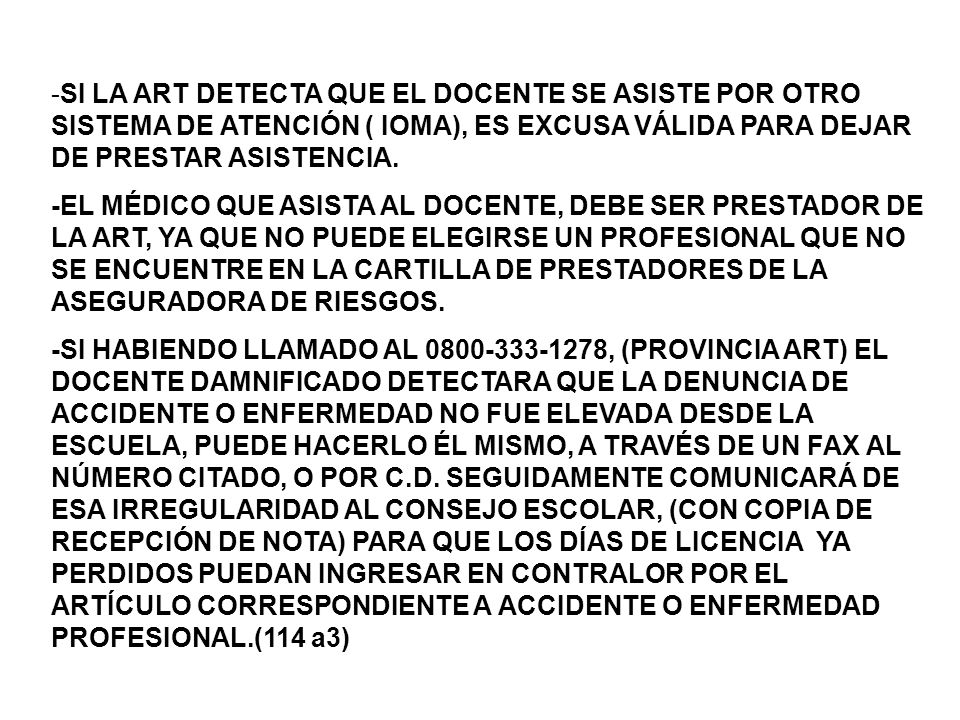 -SI LA ART DETECTA QUE EL DOCENTE SE ASISTE POR OTRO SISTEMA DE ATENCIÓN ( IOMA), ES EXCUSA VÁLIDA PARA DEJAR DE PRESTAR ASISTENCIA.

-EL MÉDICO QUE ASISTA AL DOCENTE, DEBE SER PRESTADOR DE LA ART, YA QUE NO PUEDE ELEGIRSE UN PROFESIONAL QUE NO SE ENCUENTRE EN LA CARTILLA DE PRESTADORES DE LA ASEGURADORA DE RIESGOS.

-SI HABIENDO LLAMADO AL 0800-333-1278, (PROVINCIA ART) EL DOCENTE DAMNIFICADO DETECTARA QUE LA DENUNCIA DE ACCIDENTE O ENFERMEDAD NO FUE ELEVADA DESDE LA ESCUELA, PUEDE HACERLO ÉL MISMO, A TRAVÉS DE UN FAX AL NÚMERO CITADO, O POR C.D. SEGUIDAMENTE COMUNICARÁ DE ESA IRREGULARIDAD AL CONSEJO ESCOLAR, (CON COPIA DE RECEPCIÓN DE NOTA) PARA QUE LOS DÍAS DE LICENCIA YA PERDIDOS PUEDAN INGRESAR EN CONTRALOR POR EL ARTÍCULO CORRESPONDIENTE A ACCIDENTE O ENFERMEDAD PROFESIONAL.(114 a3)